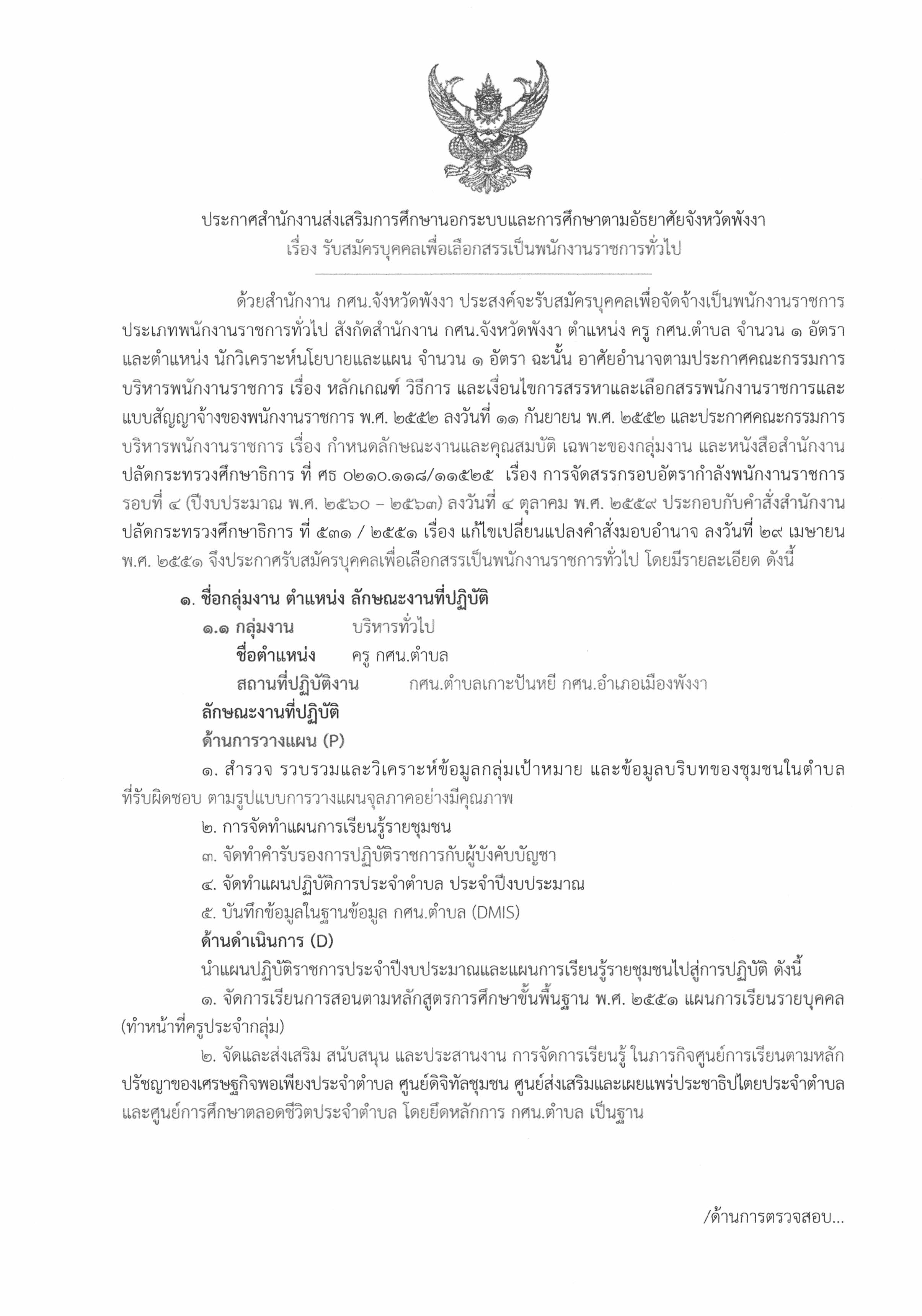 ประกาศสำนักงานส่งเสริมการศึกษานอกระบบและการศึกษาตามอัธยาศัยจังหวัดพังงา
เรื่อง รับสมัครบุคคลเพื่อเลือกสรรเป็นพนักงานราชการทั่วไป

ด้วยสำนักงาน กศน.จังหวัดพังงา ประสงค์จะรับสมัครบุคคลเพื่อจัดจ้างเป็นพนักงานราชการ ประเภทพนักงานราชการทั่วไป สังกัดสำนักงาน กศน.จังหวัดพังงา ตำแหน่ง ครู กศน.ตำบล จำนวน ๑ อัตรา และตำแหน่ง นักวิเคราะห์นโยบายและแผน จำนวน ๑ อัตรา ฉะนั้น อาศัยอำนาจตามประกาศคณะกรรมการบริหารพนักงานราชการ เรื่อง หลักเกณฑ์ วิธีการ และเงื่อนไขการสรรหาและเลือกสรรพนักงานราชการและแบบสัญญาจ้างของพนักงานราชการ พ.ศ. ๒๕๕๒ ลงวันที่ ๑๑ กันยายน พ.ศ. ๒๕๕๒ และประกาศคณะกรรมการบริหารพนักงานราชการ เรื่อง กำหนดลักษณะงานและคุณสมบัติ เฉพาะของกลุ่มงาน และหนังสือสำนักงานปลัดกระทรวงศึกษาธิการ ที่ ศธ ๐๒๑๐.๑๑๘/๑๑๕๒๕ เรื่อง การจัดสรรกรอบอัตรากำลังพนักงานราชการ รอบที่ ๔ (ปีงบประมาณ พ.ศ. ๒๕๖๐ – ๒๕๖๓) ลงวันที่ ๔ ตุลาคม พ.ศ. ๒๕๕๙ ประกอบกับคำสั่งสำนักงานปลัดกระทรวงศึกษาธิการ ที่ ๕๓๑ / ๒๕๕๑ เรื่อง แก้ไขเปลี่ยนแปลงคำสั่งมอบอำนาจ ลงวันที่ ๒๙ เมษายน พ.ศ. ๒๕๕๑ จึงประกาศรับสมัครบุคคลเพื่อเลือกสรรเป็นพนักงานราชการทั่วไป โดยมีรายละเอียด ดังนี้

๑. ชื่อกลุ่มงาน ตำแหน่ง ลักษณะงานที่ปฏิบัติ
๑.๑ กลุ่มงาน บริหารทั่วไป
ชื่อตำแหน่ง ครู กศน.ตำบล
สถานที่ปฏิบัติงาน กศน.ตำบลเกาะปันหยี กศน.อำเภอเมืองพังงา
ลักษณะงานที่ปฏิบัติ
ด้านการวางแผน (P)
๑. สำรวจ รวบรวมและวิเคราะห์ข้อมูลกลุ่มเป้าหมาย และข้อมูลบริบทของชุมชนในตำบลที่รับผิดชอบ ตามรูปแบบการวางแผนจุลภาคอย่างมีคุณภาพ
๒. การจัดทำแผนการเรียนรู้รายชุมชน
๓. จัดทำคำรับรองการปฏิบัติราชการกับผู้บังคับบัญชา
๔. จัดทำแผนปฏิบัติการประจำตำบล ประจำปีงบประมาณ
๕. บันทึกข้อมูลในฐานข้อมูล กศน.ตำบล (DMIS)
ด้านดำเนินการ (D)
นำแผนปฏิบัติราชการประจำปีงบประมาณและแผนการเรียนรู้รายชุมชนไปสู่การปฏิบัติ ดังนี้
๑. จัดการเรียนการสอนตามหลักสูตรการศึกษาขั้นพื้นฐาน พ.ศ. ๒๕๕๑ แผนการเรียนรายบุคคล (ทำหน้าที่ครูประจำกลุ่ม)
๒. จัดและส่งเสริม สนับสนุน และประสานงาน การจัดการเรียนรู้ ในภารกิจศูนย์การเรียนตามหลักปรัชญาของเศรษฐกิจพอเพียงประจำตำบล ศูนย์ดิจิทัลชุมชน ศูนย์ส่งเสริมและเผยแพร่ประชาธิปไตยประจำตำบล และศูนย์การศึกษาตลอดชีวิตประจำตำบล โดยยึดหลักการ กศน.ตำบล เป็นฐาน

/ด้านการตรวจสอบ...